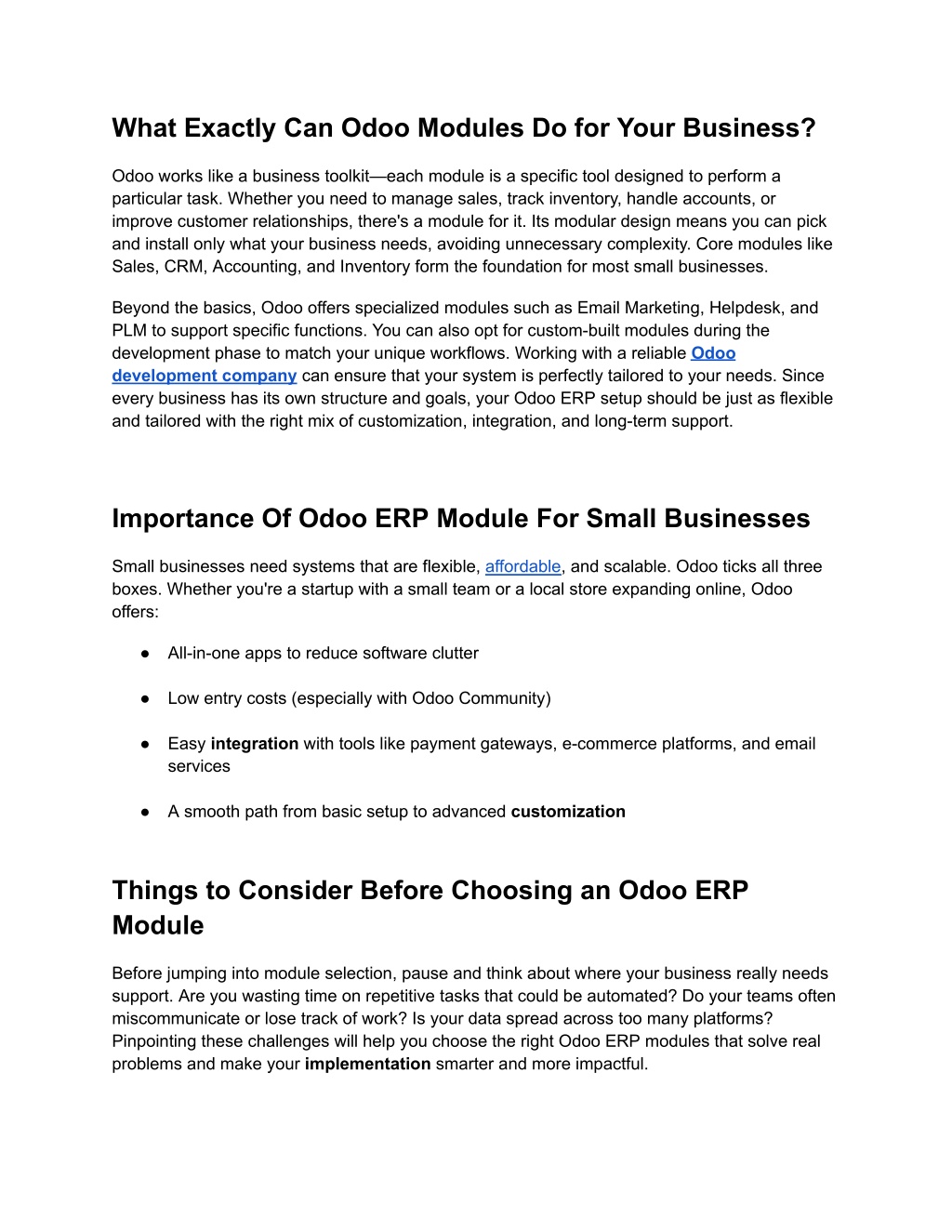 What Exactly Can Odoo Modules Do for Your Business?

Odoo works like a business toolkit—each module is a specific tool designed to perform a particular task. Whether you need to manage sales, track inventory, handle accounts, or improve customer relationships, there's a module for it. Its modular design means you can pick and install only what your business needs, avoiding unnecessary complexity. Core modules like Sales, CRM, Accounting, and Inventory form the foundation for most small businesses.

Beyond the basics, Odoo offers specialized modules such as Email Marketing, Helpdesk, and PLM to support specific functions. You can also opt for custom-built modules during the development phase to match your unique workflows. Working with a reliable Odoo development company can ensure that your system is perfectly tailored to your needs. Since every business has its own structure and goals, your Odoo ERP setup should be just as flexible and tailored with the right mix of customization, integration, and long-term support.

Importance Of Odoo ERP Module For Small Businesses

Small businesses need systems that are flexible, affordable, and scalable. Odoo ticks all three boxes. Whether you're a startup with a small team or a local store expanding online, Odoo offers:

● All-in-one apps to reduce software clutter

● Low entry costs (especially with Odoo Community)

● Easy integration with tools like payment gateways, e-commerce platforms, and email services

● A smooth path from basic setup to advanced customization

Things to Consider Before Choosing an Odoo ERP Module

Before jumping into module selection, pause and think about where your business really needs support. Are you wasting time on repetitive tasks that could be automated? Do your teams often miscommunicate or lose track of work? Is your data spread across too many platforms? Pinpointing these challenges will help you choose the right Odoo ERP modules that solve real problems and make your implementation smarter and more impactful.